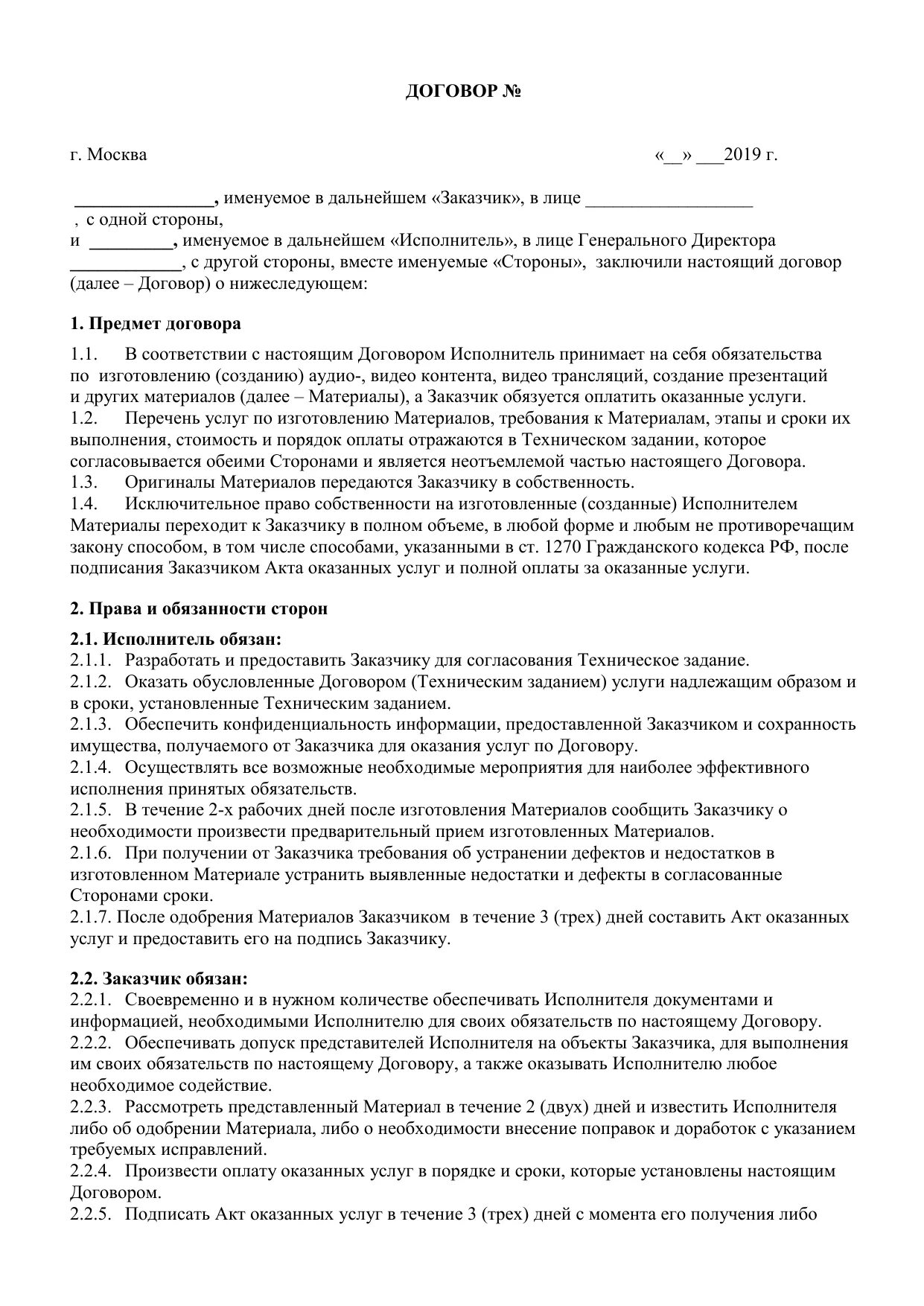 ДОГОВОР №

г. Москва «__» ___2019 г.

_______________, именуемое в дальнейшем «Заказчик», в лице __________________ , с одной стороны,
и _________, именуемое в дальнейшем «Исполнитель», в лице Генерального Директора ____________, с другой стороны, вместе именуемые «Стороны», заключили настоящий договор (далее – Договор) о нижеследующем:

1. Предмет договора

1.1. В соответствии с настоящим Договором Исполнитель принимает на себя обязательства по изготовлению (созданию) аудио-, видео контента, видео трансляций, создание презентаций и других материалов (далее – Материалы), а Заказчик обязуется оплатить оказанные услуги.
1.2. Перечень услуг по изготовлению Материалов, требования к Материалам, этапы и сроки их выполнения, стоимость и порядок оплаты отражаются в Техническом задании, которое согласовывается обеими Сторонами и является неотъемлемой частью настоящего Договора.
1.3. Оригиналы Материалов передаются Заказчику в собственность.
1.4. Исключительное право собственности на изготовленные (созданные) Исполнителем Материалы переходит к Заказчику в полном объеме, в любой форме и любым не противоречащим закону способом, в том числе способами, указанными в ст. 1270 Гражданского кодекса РФ, после подписания Заказчиком Акта оказанных услуг и полной оплаты за оказанные услуги.

2. Права и обязанности сторон

2.1. Исполнитель обязан:
2.1.1. Разработать и предоставить Заказчику для согласования Техническое задание.
2.1.2. Оказать обусловленные Договором (Техническим заданием) услуги надлежащим образом и в сроки, установленные Техническим заданием.
2.1.3. Обеспечить конфиденциальность информации, предоставленной Заказчиком и сохранность имущества, получаемого от Заказчика для оказания услуг по Договору.
2.1.4. Осуществлять все возможные необходимые мероприятия для наиболее эффективного исполнения принятых обязательств.
2.1.5. В течение 2-х рабочих дней после изготовления Материалов сообщить Заказчику о необходимости произвести предварительный прием изготовленных Материалов.
2.1.6. При получении от Заказчика требования об устранении дефектов и недостатков в изготовленном Материале устранить выявленные недостатки и дефекты в согласованные Сторонами сроки.
2.1.7. После одобрения Материалов Заказчиком в течение 3 (трех) дней составить Акт оказанных услуг и предоставить его на подпись Заказчику.

2.2. Заказчик обязан:
2.2.1. Своевременно и в нужном количестве обеспечивать Исполнителя документами и информацией, необходимыми Исполнителю для своих обязательств по настоящему Договору.
2.2.2. Обеспечивать допуск представителей Исполнителя на объекты Заказчика, для выполнения им своих обязательств по настоящему Договору, а также оказывать Исполнителю любое необходимое содействие.
2.2.3. Рассмотреть представленный Материал в течение 2 (двух) дней и известить Исполнителя либо об одобрении Материала, либо о необходимости внесение поправок и доработок с указанием требуемых исправлений.
2.2.4. Произвести оплату оказанных услуг в порядке и сроки, которые установлены настоящим Договором.
2.2.5. Подписать Акт оказанных услуг в течение 3 (трех) дней с момента его получения либо